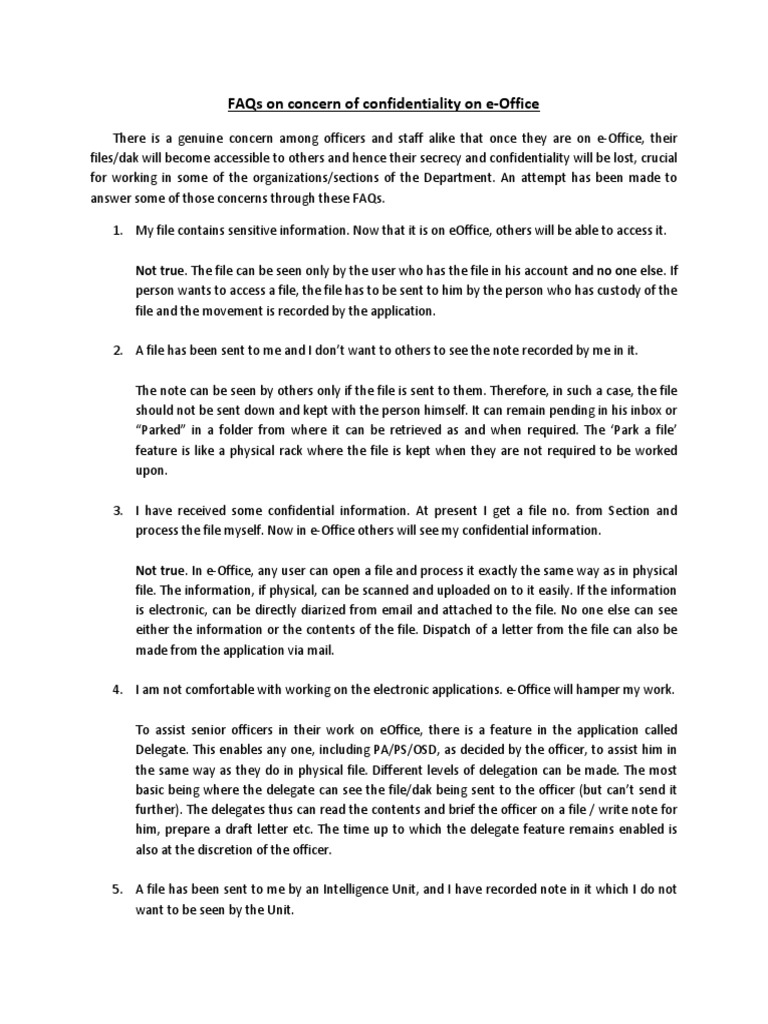 FAQs on concern of confidentiality on e-Office

There is a genuine concern among officers and staff alike that once they are on e-Office, their files/dak will become accessible to others and hence their secrecy and confidentiality will be lost, crucial for working in some of the organizations/sections of the Department. An attempt has been made to answer some of those concerns through these FAQs.

1. My file contains sensitive information. Now that it is on eOffice, others will be able to access it.

Not true. The file can be seen only by the user who has the file in his account and no one else. If person wants to access a file, the file has to be sent to him by the person who has custody of the file and the movement is recorded by the application.

2. A file has been sent to me and I don't want to others to see the note recorded by me in it.

The note can be seen by others only if the file is sent to them. Therefore, in such a case, the file should not be sent down and kept with the person himself. It can remain pending in his inbox or "Parked" in a folder from where it can be retrieved as and when required. The 'Park a file' feature is like a physical rack where the file is kept when they are not required to be worked upon.

3. I have received some confidential information. At present I get a file no. from Section and process the file myself. Now in e-Office others will see my confidential information.

Not true. In e-Office, any user can open a file and process it exactly the same way as in physical file. The information, if physical, can be scanned and uploaded on to it easily. If the information is electronic, can be directly diarized from email and attached to the file. No one else can see either the information or the contents of the file. Dispatch of a letter from the file can also be made from the application via mail.

4. I am not comfortable with working on the electronic applications. e-Office will hamper my work.

To assist senior officers in their work on eOffice, there is a feature in the application called Delegate. This enables any one, including PA/PS/OSD, as decided by the officer, to assist him in the same way as they do in physical file. Different levels of delegation can be made. The most basic being where the delegate can see the file/dak being sent to the officer (but can't send it further). The delegates thus can read the contents and brief the officer on a file / write note for him, prepare a draft letter etc. The time up to which the delegate feature remains enabled is also at the discretion of the officer.

5. A file has been sent to me by an Intelligence Unit, and I have recorded note in it which I do not want to be seen by the Unit.